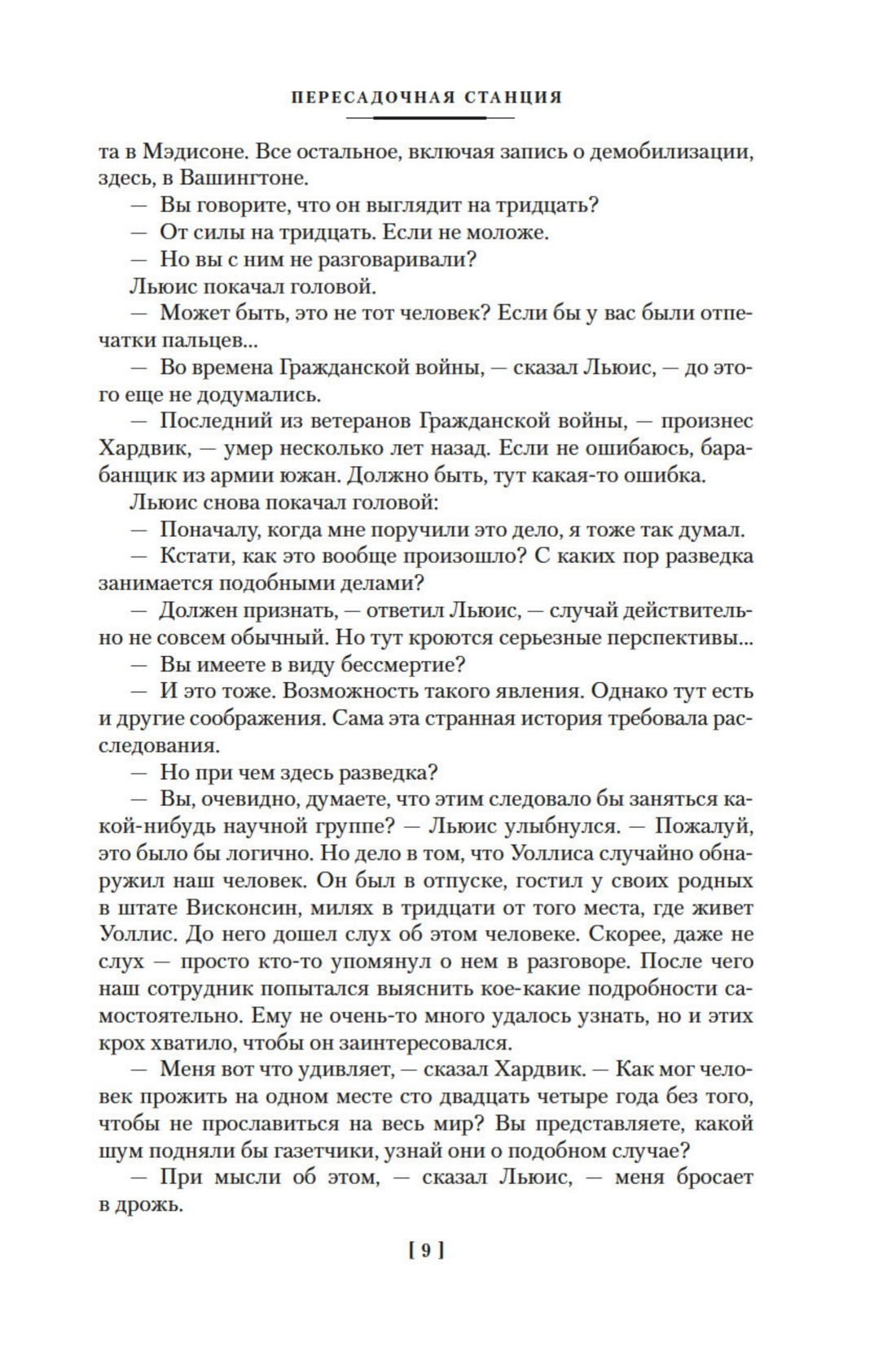 ПЕРЕСАДОЧНАЯ СТАНЦИЯ

та в Мэдисоне. Все остальное, включая запись о демобилизации, здесь, в Вашингтоне.

— Вы говорите, что он выглядит на тридцать?

— От силы на тридцать. Если не моложе.

— Но вы с ним не разговаривали?

Льюис покачал головой.

— Может быть, это не тот человек? Если бы у вас были отпечатки пальцев...

— Во времена Гражданской войны, — сказал Льюис, — до этого еще не додумались.

— Последний из ветеранов Гражданской войны, — произнес Хардвик, — умер несколько лет назад. Если не ошибаюсь, барабанщик из армии южан. Должно быть, тут какая-то ошибка.

Льюис снова покачал головой:

— Поначалу, когда мне поручили это дело, я тоже так думал.

— Кстати, как это вообще произошло? С каких пор разведка занимается подобными делами?

— Должен признать, — ответил Льюис, — случай действительно не совсем обычный. Но тут кроются серьезные перспективы...

— Вы имеете в виду бессмертие?

— И это тоже. Возможность такого явления. Однако тут есть и другие соображения. Сама эта странная история требовала расследования.

— Но при чем здесь разведка?

— Вы, очевидно, думаете, что этим следовало бы заняться какой-нибудь научной группе? — Льюис улыбнулся. — Пожалуй, это было бы логично. Но дело в том, что Уоллиса случайно обнаружил наш человек. Он был в отпуске, гостил у своих родных в штате Висконсин, милях в тридцати от того места, где живет Уоллис. До него дошел слух об этом человеке. Скорее, даже не слух — просто кто-то упомянул о нем в разговоре. После чего наш сотрудник попытался выяснить кое-какие подробности самостоятельно. Ему не очень-то много удалось узнать, но и этих крох хватило, чтобы он заинтересовался.

— Меня вот что удивляет, — сказал Хардвик. — Как мог человек прожить на одном месте сто двадцать четыре года без того, чтобы не прославиться на весь мир? Вы представляете, какой шум подняли бы газетчики, узнай они о подобном случае?

— При мысли об этом, — сказал Льюис, — меня бросает в дрожь.

[ 9 ]